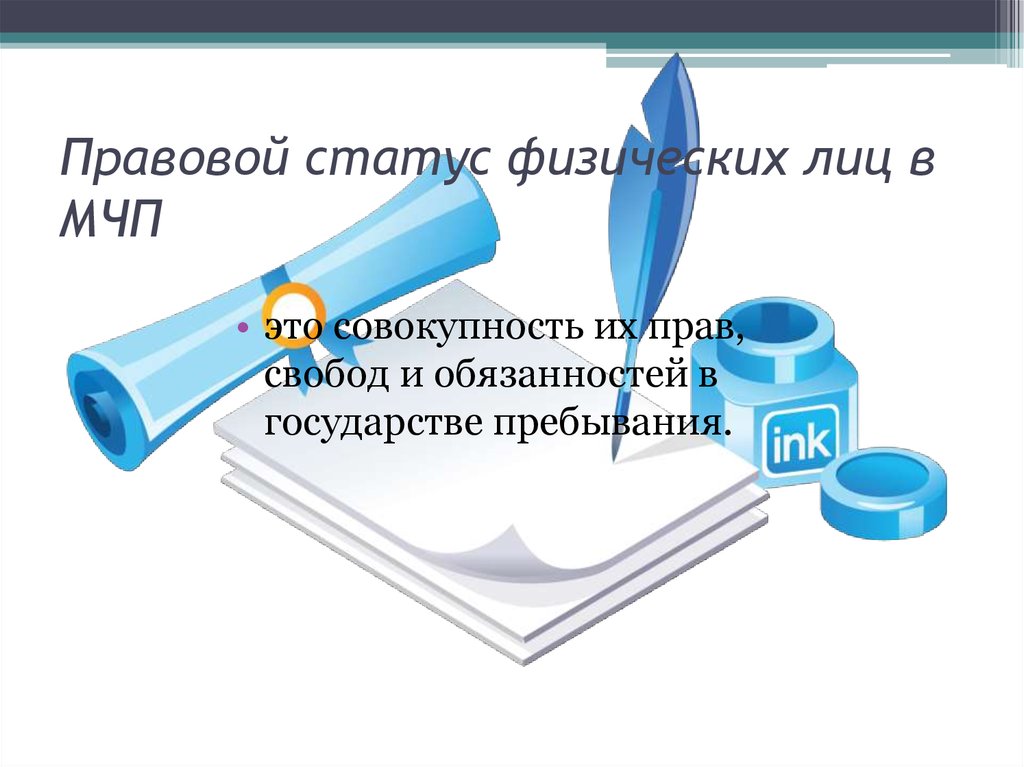 Правовой статус физических лиц в МЧП

• это совокупность их прав, свобод и обязанностей в государстве пребывания.

ink